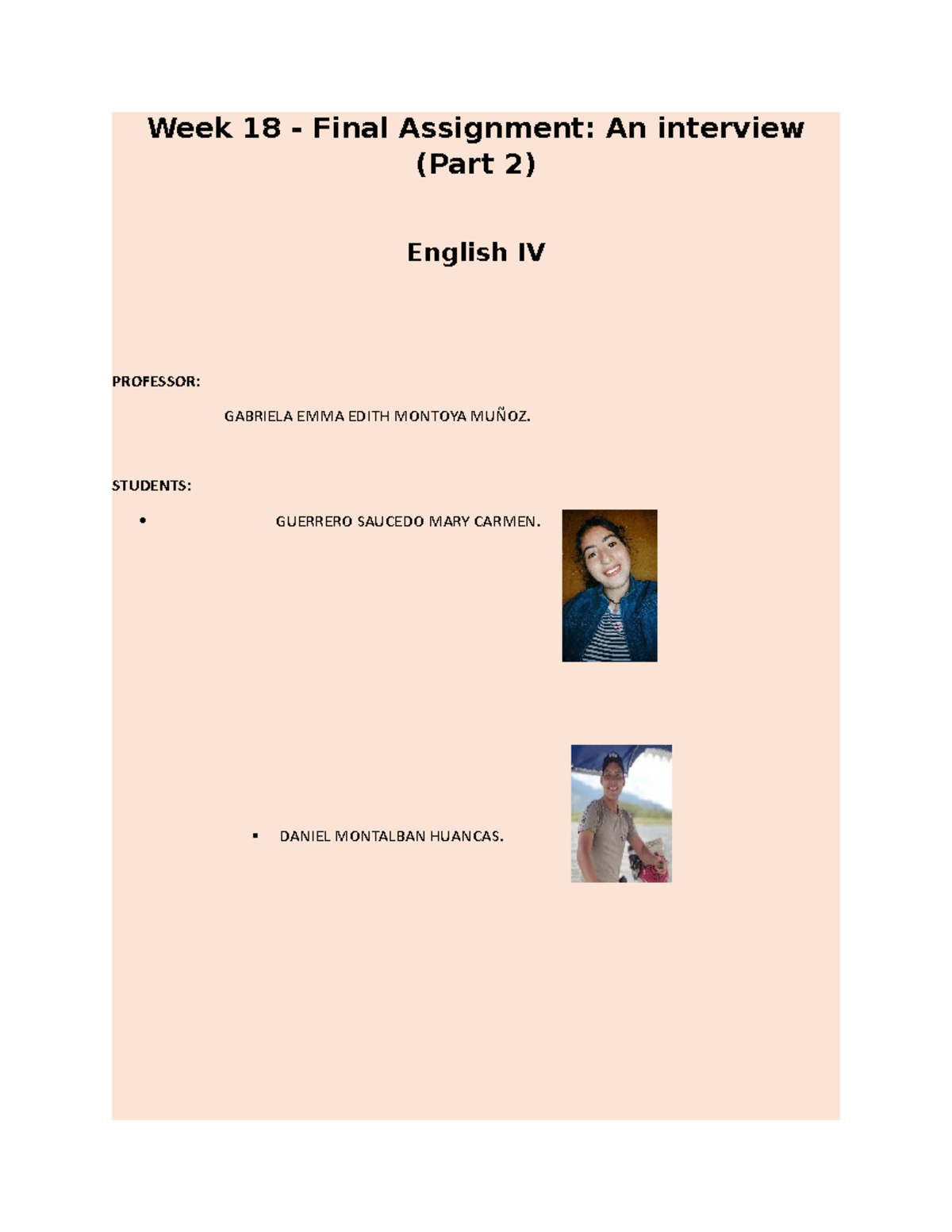 Week 18 - Final Assignment: An interview (Part 2)

English IV

PROFESSOR:

GABRIELA EMMA EDITH MONTOYA MUÑOZ.

STUDENTS:

• GUERRERO SAUCEDO MARY CARMEN.

▪ DANIEL MONTALBAN HUANCAS.